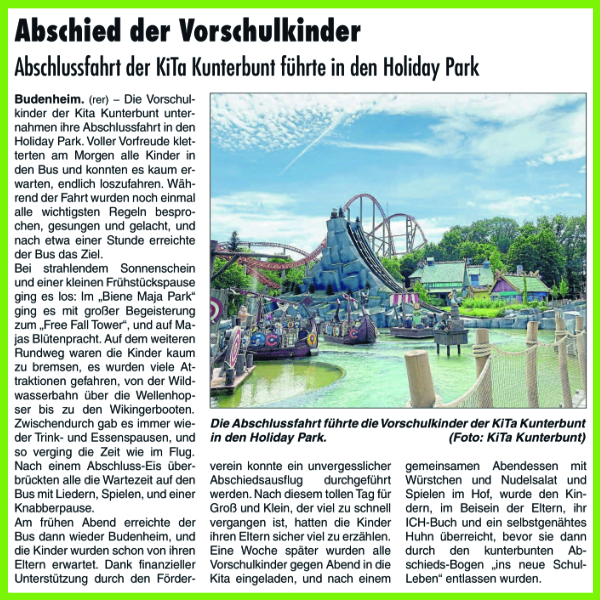 Abschied der Vorschulkinder

Abschlussfahrt der KiTa Kunterbunt führte in den Holiday Park

Budenheim. (rer) – Die Vorschulkinder der Kita Kunterbunt unternahmen ihre Abschlussfahrt in den Holiday Park. Voller Vorfreude kletterten am Morgen alle Kinder in den Bus und konnten es kaum erwarten, endlich loszufahren. Während der Fahrt wurden noch einmal alle wichtigsten Regeln besprochen, gesungen und gelacht, und nach etwa einer Stunde erreichte der Bus das Ziel.
Bei strahlendem Sonnenschein und einer kleinen Frühstückspause ging es los: Im „Biene Maja Park“ ging es mit großer Begeisterung zum „Free Fall Tower“, und auf Majas Blütenpracht. Auf dem weiteren Rundweg waren die Kinder kaum zu bremsen, es wurden viele Attraktionen gefahren, von der Wildwasserbahn über die Wellenhopser bis zu den Wikingerbooten. Zwischendurch gab es immer wieder Trink- und Essenspausen, und so verging die Zeit wie im Flug. Nach einem Abschluss-Eis überbrückten alle die Wartezeit auf den Bus mit Liedern, Spielen, und einer Knabberpause.
Am frühen Abend erreichte der Bus dann wieder Budenheim, und die Kinder wurden schon von ihren Eltern erwartet. Dank finanzieller Unterstützung durch den Förderverein konnte ein unvergesslicher Abschiedsausflug durchgeführt werden. Nach diesem tollen Tag für Groß und Klein, der viel zu schnell vergangen ist, hatten die Kinder ihren Eltern sicher viel zu erzählen. Eine Woche später wurden alle Vorschulkinder gegen Abend in die Kita eingeladen, und nach einem gemeinsamen Abendessen mit Würstchen und Nudelsalat und Spielen im Hof, wurde den Kindern, im Beisein der Eltern, ihr ICH-Buch und ein selbstgenähtes Huhn überreicht, bevor sie dann durch den kunterbunten Abschieds-Bogen „ins neue Schul-Leben“ entlassen wurden.

Die Abschlussfahrt führte die Vorschulkinder der KiTa Kunterbunt in den Holiday Park. (Foto: KiTa Kunterbunt)